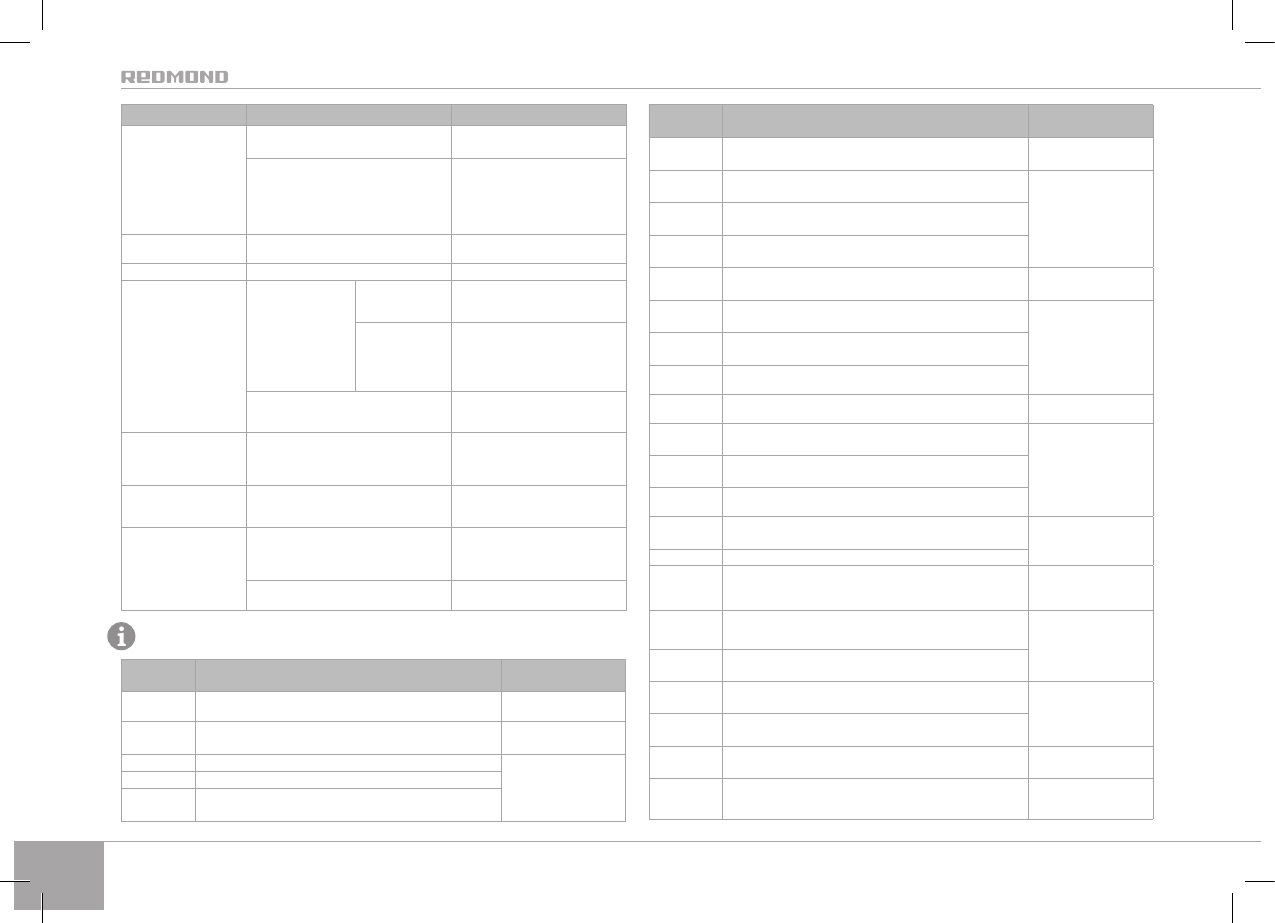 REDMOND